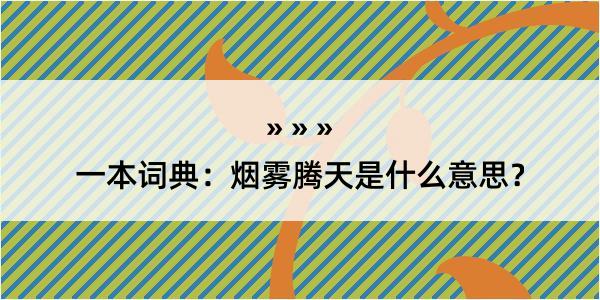 » » »

一本词典：烟雾腾天是什么意思？